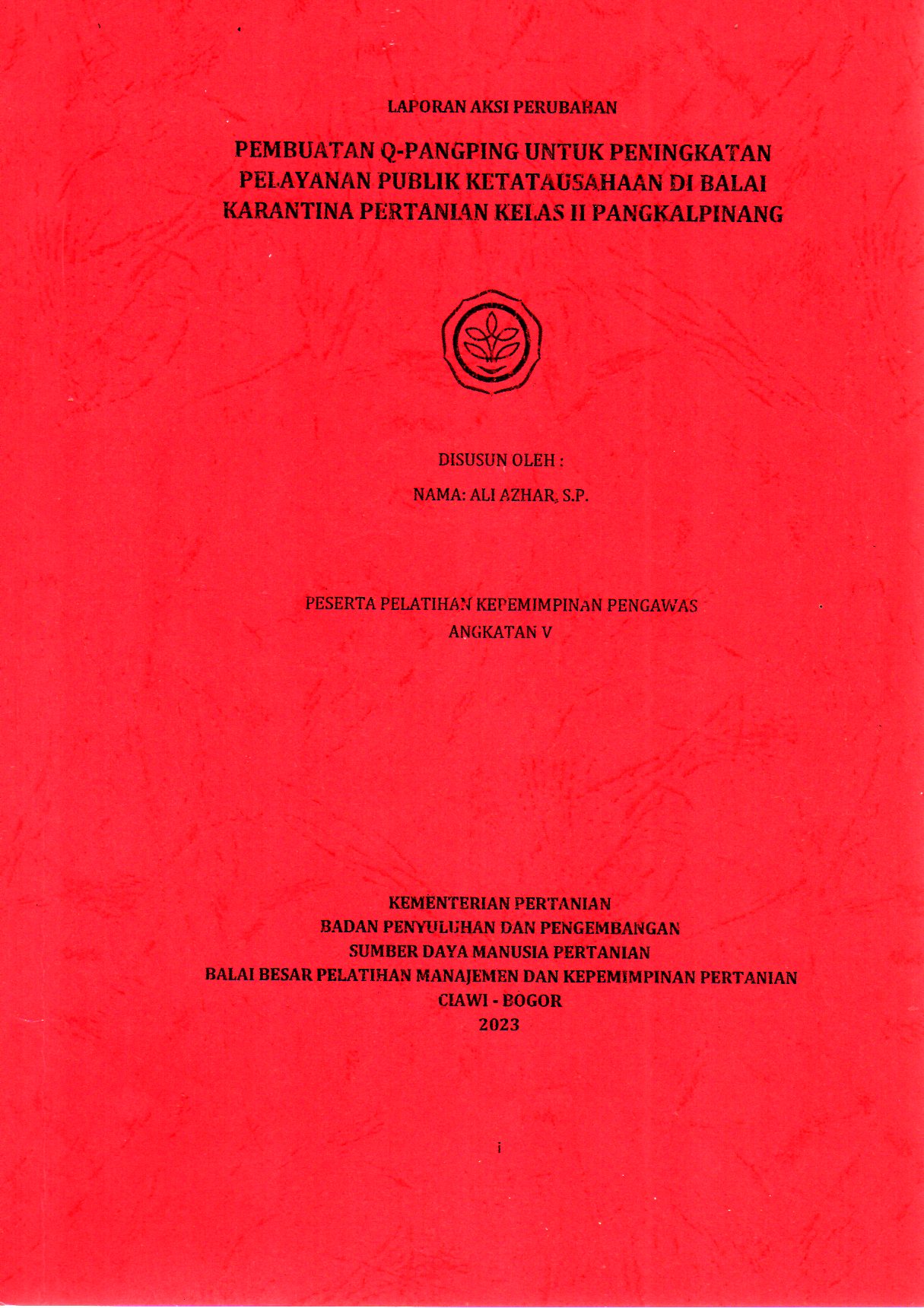 LAPORAN AKSI PERUBAHAN

PEMBUATAN Q-PANGPING UNTUK PENINGKATAN PELAYANAN PUBLIK KETATAUSAHAAN DI BALAI KARANTINA PERTANIAN KELAS II PANGKALPINANG

DISUSUN OLEH :

NAMA: ALI AZHAR, S.P.

PESERTA PELATIHAN KEPEMIMPINAN PENGAWAS
ANGKATAN V

KEMENTERIAN PERTANIAN
BADAN PENYULUHAN DAN PENGEMBANGAN
SUMBER DAYA MANUSIA PERTANIAN
BALAI BESAR PELATIHAN MANAJEMEN DAN KEPEMIMPINAN PERTANIAN
CIAWI - BOGOR
2023

i